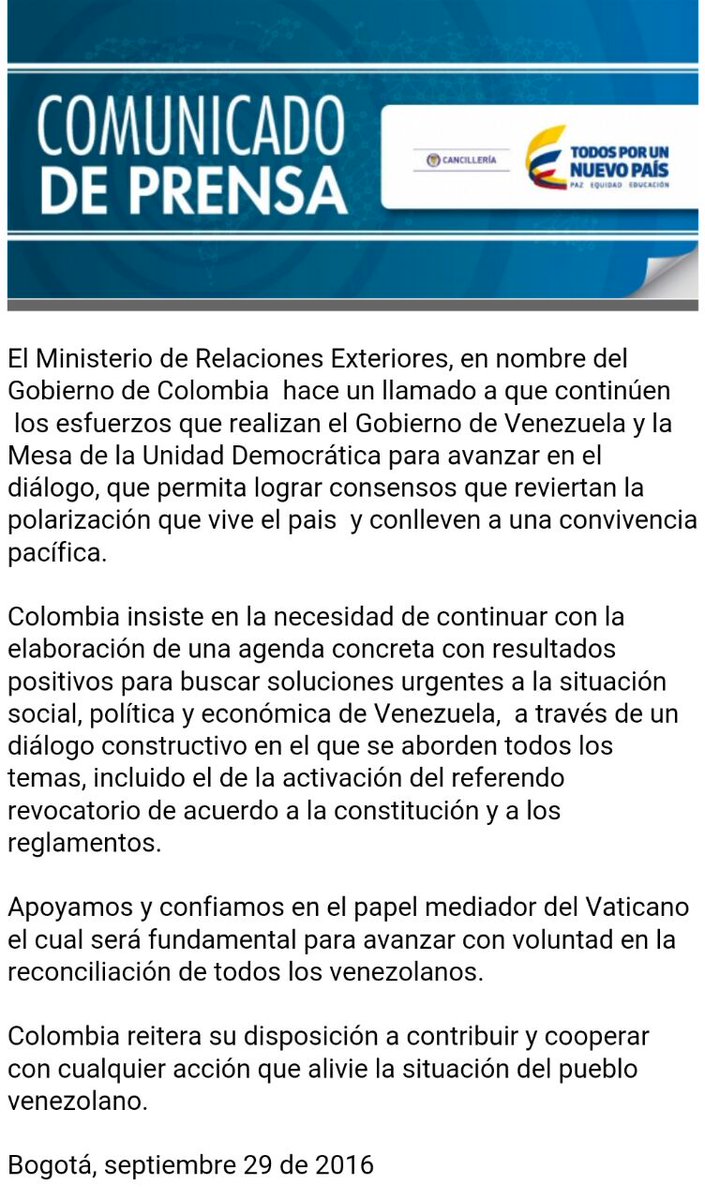 COMUNICADO DE PRENSA

CANCILLERÍA

TODOS POR UN NUEVO PAÍS
PAZ EQUIDAD EDUCACIÓN

El Ministerio de Relaciones Exteriores, en nombre del Gobierno de Colombia hace un llamado a que continúen los esfuerzos que realizan el Gobierno de Venezuela y la Mesa de la Unidad Democrática para avanzar en el diálogo, que permita lograr consensos que reviertan la polarización que vive el pais y conlleven a una convivencia pacífica.

Colombia insiste en la necesidad de continuar con la elaboración de una agenda concreta con resultados positivos para buscar soluciones urgentes a la situación social, política y económica de Venezuela, a través de un diálogo constructivo en el que se aborden todos los temas, incluido el de la activación del referendo revocatorio de acuerdo a la constitución y a los reglamentos.

Apoyamos y confiamos en el papel mediador del Vaticano el cual será fundamental para avanzar con voluntad en la reconciliación de todos los venezolanos.

Colombia reitera su disposición a contribuir y cooperar con cualquier acción que alivie la situación del pueblo venezolano.

Bogotá, septiembre 29 de 2016